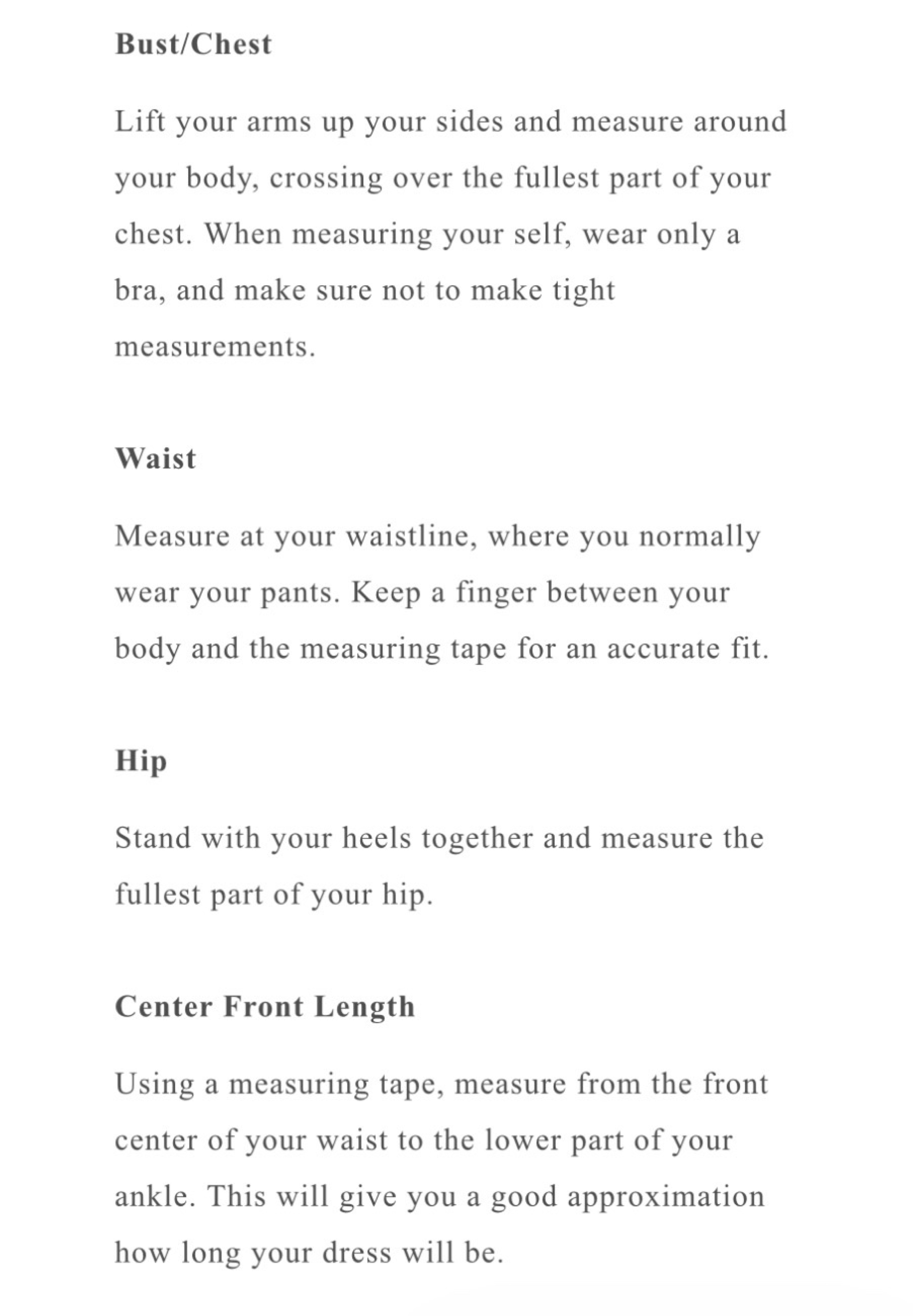 Bust/Chest

Lift your arms up your sides and measure around your body, crossing over the fullest part of your chest. When measuring your self, wear only a bra, and make sure not to make tight measurements.

Waist

Measure at your waistline, where you normally wear your pants. Keep a finger between your body and the measuring tape for an accurate fit.

Hip

Stand with your heels together and measure the fullest part of your hip.

Center Front Length

Using a measuring tape, measure from the front center of your waist to the lower part of your ankle. This will give you a good approximation how long your dress will be.